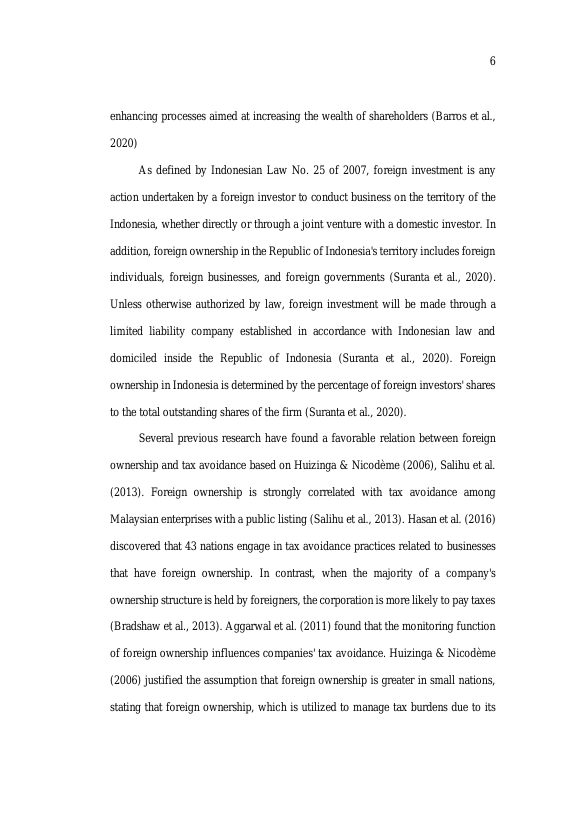 6

enhancing processes aimed at increasing the wealth of shareholders (Barros et al., 2020)

As defined by Indonesian Law No. 25 of 2007, foreign investment is any action undertaken by a foreign investor to conduct business on the territory of the Indonesia, whether directly or through a joint venture with a domestic investor. In addition, foreign ownership in the Republic of Indonesia's territory includes foreign individuals, foreign businesses, and foreign governments (Suranta et al., 2020). Unless otherwise authorized by law, foreign investment will be made through a limited liability company established in accordance with Indonesian law and domiciled inside the Republic of Indonesia (Suranta et al., 2020). Foreign ownership in Indonesia is determined by the percentage of foreign investors' shares to the total outstanding shares of the firm (Suranta et al., 2020).

Several previous research have found a favorable relation between foreign ownership and tax avoidance based on Huizinga & Nicodème (2006), Salihu et al. (2013). Foreign ownership is strongly correlated with tax avoidance among Malaysian enterprises with a public listing (Salihu et al., 2013). Hasan et al. (2016) discovered that 43 nations engage in tax avoidance practices related to businesses that have foreign ownership. In contrast, when the majority of a company's ownership structure is held by foreigners, the corporation is more likely to pay taxes (Bradshaw et al., 2013). Aggarwal et al. (2011) found that the monitoring function of foreign ownership influences companies' tax avoidance. Huizinga & Nicodème (2006) justified the assumption that foreign ownership is greater in small nations, stating that foreign ownership, which is utilized to manage tax burdens due to its